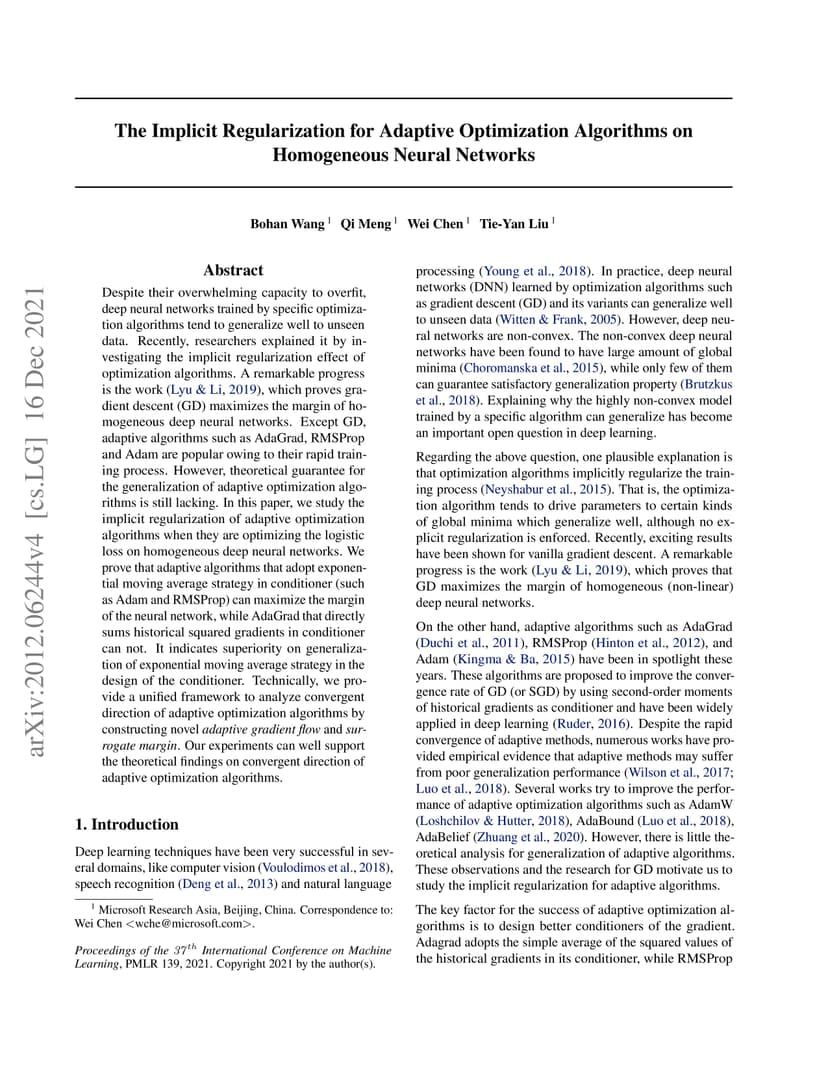 The Implicit Regularization for Adaptive Optimization Algorithms on Homogeneous Neural Networks

Bohan Wang $^{1}$ Qi Meng $^{1}$ Wei Chen $^{1}$ Tie-Yan Liu $^{1}$

Abstract

Despite their overwhelming capacity to overfit, deep neural networks trained by specific optimization algorithms tend to generalize well to unseen data. Recently, researchers explained it by investigating the implicit regularization effect of optimization algorithms. A remarkable progress is the work (Lyu & Li, 2019), which proves gradient descent (GD) maximizes the margin of homogeneous deep neural networks. Except GD, adaptive algorithms such as AdaGrad, RMSProp and Adam are popular owing to their rapid training process. However, theoretical guarantee for the generalization of adaptive optimization algorithms is still lacking. In this paper, we study the implicit regularization of adaptive optimization algorithms when they are optimizing the logistic loss on homogeneous deep neural networks. We prove that adaptive algorithms that adopt exponential moving average strategy in conditioner (such as Adam and RMSProp) can maximize the margin of the neural network, while AdaGrad that directly sums historical squared gradients in conditioner can not. It indicates superiority on generalization of exponential moving average strategy in the design of the conditioner. Technically, we provide a unified framework to analyze convergent direction of adaptive optimization algorithms by constructing novel adaptive gradient flow and surrogate margin. Our experiments can well support the theoretical findings on convergent direction of adaptive optimization algorithms.

1. Introduction

Deep learning techniques have been very successful in several domains, like computer vision (Voulodimos et al., 2018), speech recognition (Deng et al., 2013) and natural language

$^{1}$ Microsoft Research Asia, Beijing, China. Correspondence to: Wei Chen <wche@microsoft.com>.

Proceedings of the $37^{th}$ International Conference on Machine Learning, PMLR 139, 2021. Copyright 2021 by the author(s).

processing (Young et al., 2018). In practice, deep neural networks (DNN) learned by optimization algorithms such as gradient descent (GD) and its variants can generalize well to unseen data (Witten & Frank, 2005). However, deep neural networks are non-convex. The non-convex deep neural networks have been found to have large amount of global minima (Choromanska et al., 2015), while only few of them can guarantee satisfactory generalization property (Brutzkus et al., 2018). Explaining why the highly non-convex model trained by a specific algorithm can generalize has become an important open question in deep learning.

Regarding the above question, one plausible explanation is that optimization algorithms implicitly regularize the training process (Neyshabur et al., 2015). That is, the optimization algorithm tends to drive parameters to certain kinds of global minima which generalize well, although no explicit regularization is enforced. Recently, exciting results have been shown for vanilla gradient descent. A remarkable progress is the work (Lyu & Li, 2019), which proves that GD maximizes the margin of homogeneous (non-linear) deep neural networks.

On the other hand, adaptive algorithms such as AdaGrad (Duchi et al., 2011), RMSProp (Hinton et al., 2012), and Adam (Kingma & Ba, 2015) have been in spotlight these years. These algorithms are proposed to improve the convergence rate of GD (or SGD) by using second-order moments of historical gradients as conditioner and have been widely applied in deep learning (Ruder, 2016). Despite the rapid convergence of adaptive methods, numerous works have provided empirical evidence that adaptive methods may suffer from poor generalization performance (Wilson et al., 2017; Luo et al., 2018). Several works try to improve the performance of adaptive optimization algorithms such as AdamW (Loshchilov & Hutter, 2018), AdaBound (Luo et al., 2018), AdaBelief (Zhuang et al., 2020). However, there is little theoretical analysis for generalization of adaptive algorithms. These observations and the research for GD motivate us to study the implicit regularization for adaptive algorithms.

The key factor for the success of adaptive optimization algorithms is to design better conditioners of the gradient. Adagrad adopts the simple average of the squared values of the historical gradients in its conditioner, while RMSProp

arXiv:2012.06244v4 [cs.LG] 16 Dec 2021